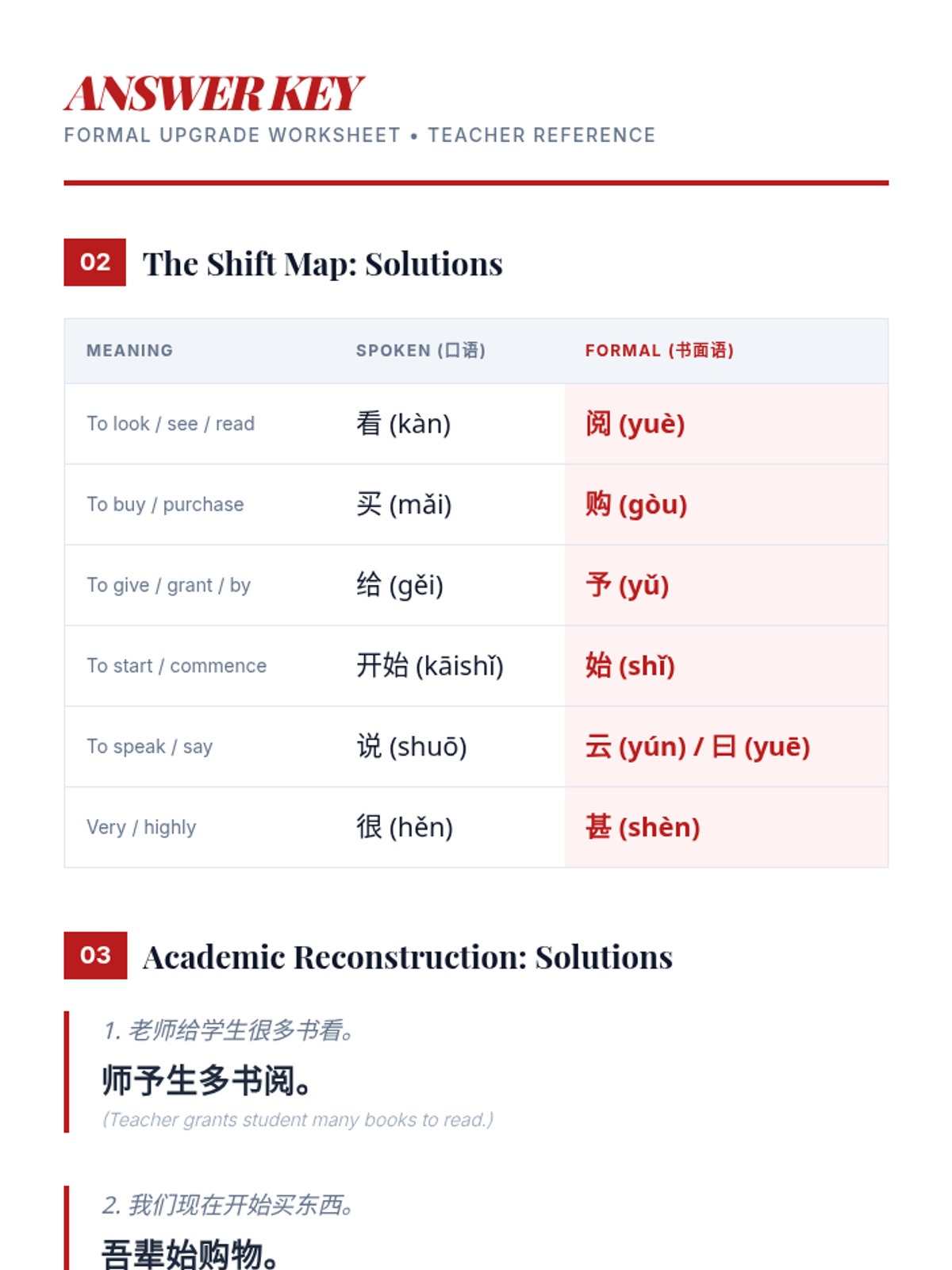 ANSWER KEY
FORMAL UPGRADE WORKSHEET • TEACHER REFERENCE

02 The Shift Map: Solutions

| MEANING | SPOKEN (口语) | FORMAL (书面语) |
|---|---|---|
| To look / see / read | 看 (kàn) | 阅 (yuè) |
| To buy / purchase | 买 (mǎi) | 购 (gòu) |
| To give / grant / by | 给 (gěi) | 予 (yǔ) |
| To start / commence | 开始 (kāishǐ) | 始 (shǐ) |
| To speak / say | 说 (shuō) | 云 (yún) / 曰 (yuē) |
| Very / highly | 很 (hěn) | 甚 (shèn) |

03 Academic Reconstruction: Solutions

1. 老师给学生很多书看。
师予生多书阅。
(Teacher grants student many books to read.)

2. 我们现在开始买东西。
吾辈始购物。